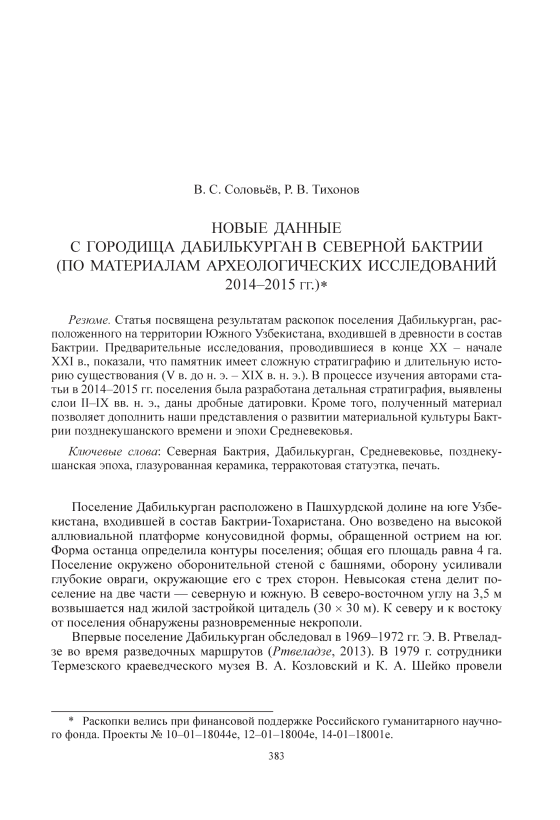 В. С. Соловьёв, Р. В. Тихонов

НОВЫЕ ДАННЫЕ
С ГОРОДИЩА ДАБИЛЬКУРГАН В СЕВЕРНОЙ БАКТРИИ
(ПО МАТЕРИАЛАМ АРХЕОЛОГИЧЕСКИХ ИССЛЕДОВАНИЙ
2014–2015 гг.)*

Резюме. Статья посвящена результатам раскопок поселения Дабилькурган, расположенного на территории Южного Узбекистана, входившей в древности в состав Бактрии. Предварительные исследования, проводившиеся в конце XX – начале XXI в., показали, что памятник имеет сложную стратиграфию и длительную историю существования (V в. до н. э. – XIX в. н. э.). В процессе изучения авторами статьи в 2014–2015 гг. поселения была разработана детальная стратиграфия, выявлены слои II–IX вв. н. э., даны дробные датировки. Кроме того, полученный материал позволяет дополнить наши представления о развитии материальной культуры Бактрии позднекушанского времени и эпохи Средневековья.

Ключевые слова: Северная Бактрия, Дабилькурган, Средневековье, позднекушанская эпоха, глазурованная керамика, терракотовая статуэтка, печать.

Поселение Дабилькурган расположено в Пашхурдской долине на юге Узбекистана, входившей в состав Бактрии-Тохаристана. Оно возведено на высокой аллювиальной платформе конусовидной формы, обращенной острием на юг. Форма останца определила контуры поселения; общая его площадь равна 4 га. Поселение окружено оборонительной стеной с башнями, оборону усиливали глубокие овраги, окружающие его с трех сторон. Невысокая стена делит поселение на две части — северную и южную. В северо-восточном углу на 3,5 м возвышается над жилой застройкой цитадель (30 × 30 м). К северу и к востоку от поселения обнаружены разновременные некрополи.

Впервые поселение Дабилькурган обследовал в 1969–1972 гг. Э. В. Ртвеладзе во время разведочных маршрутов (Ртвеладзе, 2013). В 1979 г. сотрудники Термезского краеведческого музея В. А. Козловский и К. А. Шейко провели

* Раскопки велись при финансовой поддержке Российского гуманитарного научного фонда. Проекты № 10–01–18044е, 12–01–18004е, 14-01–18001е.

383